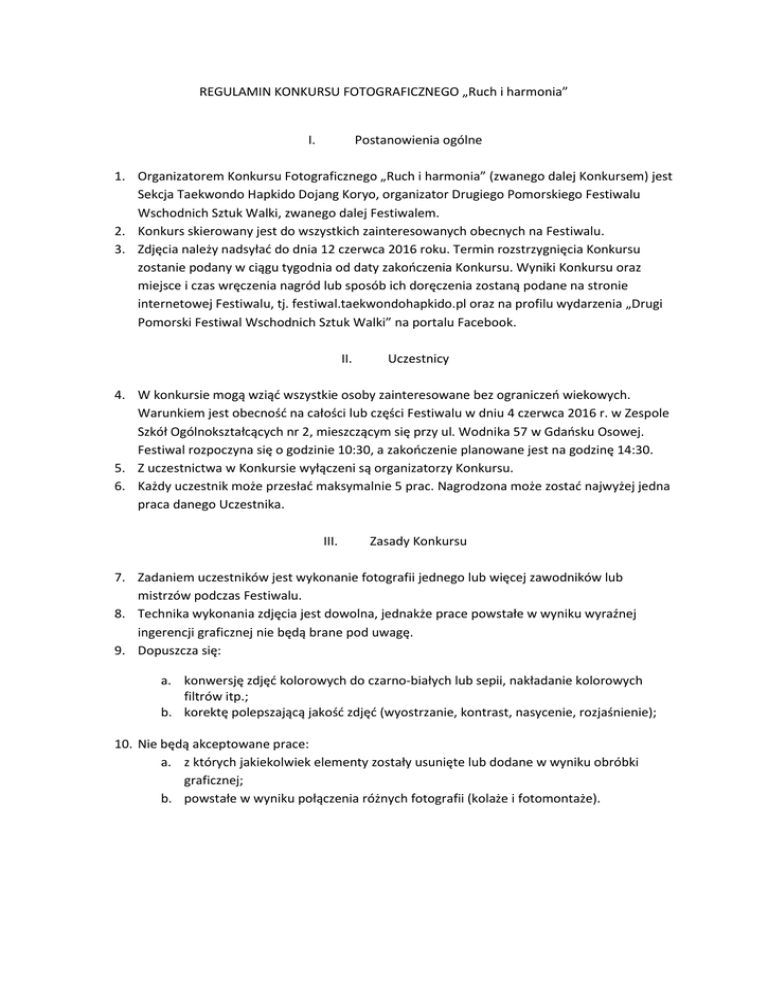 REGULAMIN KONKURSU FOTOGRAFICZNEGO „Ruch i harmonia”

I. Postanowienia ogólne

1. Organizatorem Konkursu Fotograficznego „Ruch i harmonia” (zwanego dalej Konkursem) jest Sekcja Taekwondo Hapkido Dojang Koryo, organizator Drugiego Pomorskiego Festiwalu Wschodnich Sztuk Walki, zwanego dalej Festiwalem.
2. Konkurs skierowany jest do wszystkich zainteresowanych obecnych na Festiwalu.
3. Zdjęcia należy nadsyłać do dnia 12 czerwca 2016 roku. Termin rozstrzygnięcia Konkursu zostanie podany w ciągu tygodnia od daty zakończenia Konkursu. Wyniki Konkursu oraz miejsce i czas wręczenia nagród lub sposób ich doręczenia zostaną podane na stronie internetowej Festiwalu, tj. festiwal.taekwondohapkido.pl oraz na profilu wydarzenia „Drugi Pomorski Festiwal Wschodnich Sztuk Walki” na portalu Facebook.

II. Uczestnicy

4. W konkursie mogą wziąć wszystkie osoby zainteresowane bez ograniczeń wiekowych. Warunkiem jest obecność na całości lub części Festiwalu w dniu 4 czerwca 2016 r. w Zespole Szkół Ogólnokształcących nr 2, mieszczącym się przy ul. Wodnika 57 w Gdańsku Osowej. Festiwal rozpoczyna się o godzinie 10:30, a zakończenie planowane jest na godzinę 14:30.
5. Z uczestnictwa w Konkursie wyłączeni są organizatorzy Konkursu.
6. Każdy uczestnik może przesłać maksymalnie 5 prac. Nagrodzona może zostać najwyżej jedna praca danego Uczestnika.

III. Zasady Konkursu

7. Zadaniem uczestników jest wykonanie fotografii jednego lub więcej zawodników lub mistrzów podczas Festiwalu.
8. Technika wykonania zdjęcia jest dowolna, jednakże prace powstałe w wyniku wyraźnej ingerencji graficznej nie będą brane pod uwagę.
9. Dopuszcza się:

a. konwersję zdjęć kolorowych do czarno-białych lub sepii, nakładanie kolorowych filtrów itp.;
b. korektę polepszającą jakość zdjęć (wyostrzanie, kontrast, nasycenie, rozjaśnienie);

10. Nie będą akceptowane prace:
a. z których jakiekolwiek elementy zostały usunięte lub dodane w wyniku obróbki graficznej;
b. powstałe w wyniku połączenia różnych fotografii (kolaże i fotomontaże).